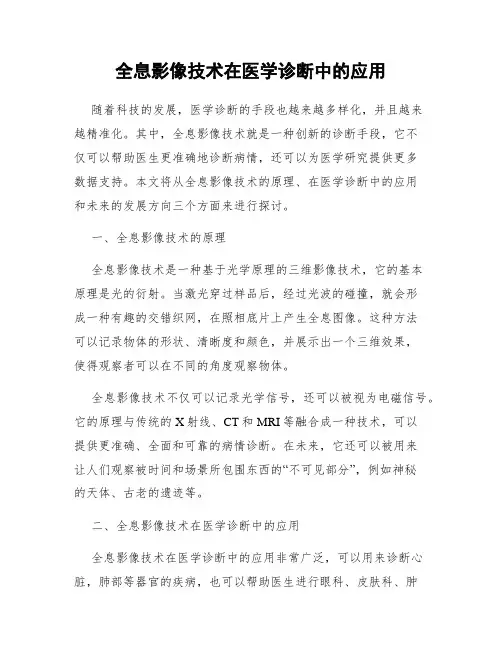 全息影像技术在医学诊断中的应用

随着科技的发展，医学诊断的手段也越来越多样化，并且越来越精准化。其中，全息影像技术就是一种创新的诊断手段，它不仅可以帮助医生更准确地诊断病情，还可以为医学研究提供更多数据支持。本文将从全息影像技术的原理、在医学诊断中的应用和未来的发展方向三个方面来进行探讨。

一、全息影像技术的原理

全息影像技术是一种基于光学原理的三维影像技术，它的基本原理是光的衍射。当激光穿过样品后，经过光波的碰撞，就会形成一种有趣的交错织网，在照相底片上产生全息图像。这种方法可以记录物体的形状、清晰度和颜色，并展示出一个三维效果，使得观察者可以在不同的角度观察物体。

全息影像技术不仅可以记录光学信号，还可以被视为电磁信号。它的原理与传统的X射线、CT和MRI等融合成一种技术，可以提供更准确、全面和可靠的病情诊断。在未来，它还可以被用来让人们观察被时间和场景所包围东西的“不可见部分”，例如神秘的天体、古老的遗迹等。

二、全息影像技术在医学诊断中的应用

全息影像技术在医学诊断中的应用非常广泛，可以用来诊断心脏，肺部等器官的疾病，也可以帮助医生进行眼科、皮肤科、肿